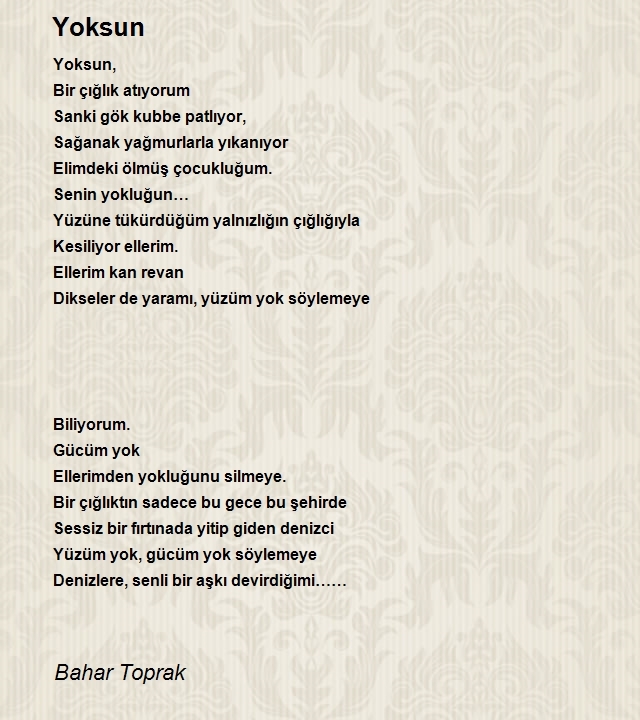 Yoksun

Yoksun,
Bir çığlık atıyorum
Sanki gök kubbe patlıyor,
Sağanak yağmurlarla yıkanıyor
Elimdeki ölmüş çocukluğum.
Senin yokluğun…
Yüzüne tükürdüğüm yalnızlığın çığlığıyla
Kesiliyor ellerim.
Ellerim kan revan
Dikseler de yaramı, yüzüm yok söylemeye

Biliyorum.
Gücüm yok
Ellerimden yokluğunu silmeye.
Bir çığlıktın sadece bu gece bu şehirde
Sessiz bir fırtınada yitip giden denizci
Yüzüm yok, gücüm yok söylemeye
Denizlere, senli bir aşkı devirdiğimi……

Bahar Toprak